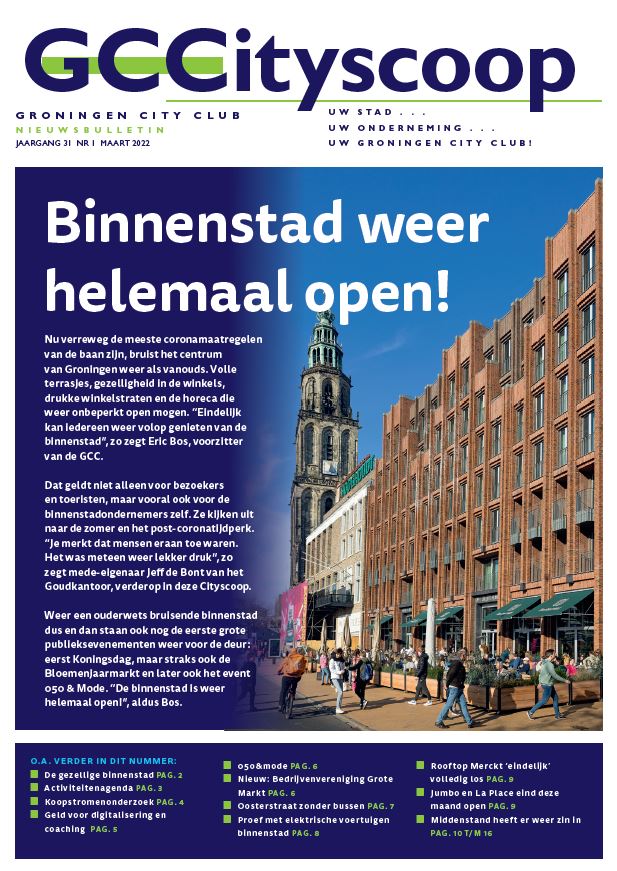 GCCityscoop

GRONINGEN CITY CLUB
NIEUWSBULLETIN
JAARGANG 31 NR 1 MAART 2022

UW STAD . . .
UW ONDERNEMING . . .
UW GRONINGEN CITY CLUB!

Binnenstad weer helemaal open!

Nu verreweg de meeste coronamaatregelen van de baan zijn, bruist het centrum van Groningen weer als vanouds. Volle terrasjes, gezelligheid in de winkels, drukke winkelstraten en de horeca die weer onbeperkt open mogen. "Eindelijk kan iedereen weer volop genieten van de binnenstad", zo zegt Eric Bos, voorzitter van de GCC.

Dat geldt niet alleen voor bezoekers en toeristen, maar vooral ook voor de binnenstadondernemers zelf. Ze kijken uit naar de zomer en het post-coronatijdperk. "Je merkt dat mensen eraan toe waren. Het was meteen weer lekker druk", zo zegt mede-eigenaar Jeff de Bont van het Goudkantoor, verderop in deze Cityscoop.

Weer een ouderwets bruisende binnenstad dus en dan staan ook nog de eerste grote publieksevenementen weer voor de deur: eerst Koningsdag, maar straks ook de Bloemenjaarmarkt en later ook het event 050 & Mode. "De binnenstad is weer helemaal open!", aldus Bos.

O.A. VERDER IN DIT NUMMER:
De gezellige binnenstad PAG. 2
Activiteitenagenda PAG. 3
Koopstromenonderzoek PAG. 4
Geld voor digitalisering en coaching PAG. 5
050&mode PAG. 6
Nieuw: Bedrijvenvereniging Grote Markt PAG. 6
Oosterstraat zonder bussen PAG. 7
Proef met elektrische voertuigen binnenstad PAG. 8
Rooftop Merckt 'eindelijk' volledig los PAG. 9
Jumbo en La Place eind deze maand open PAG. 9
Middenstand heeft er weer zin in PAG. 10 T/M 16